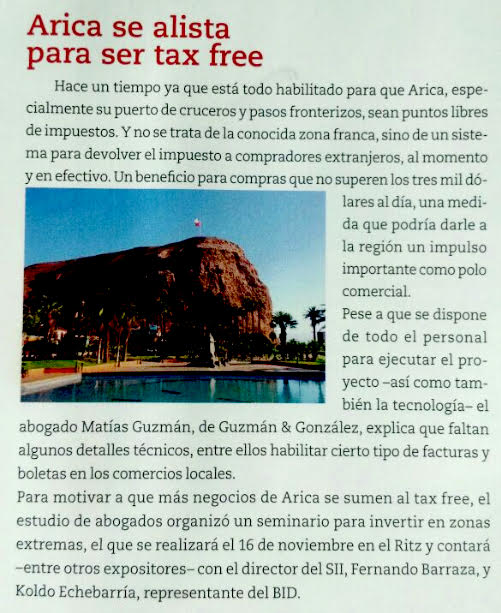 Arica se alista para ser tax free

Hace un tiempo ya que está todo habilitado para que Arica, especialmente su puerto de cruceros y pasos fronterizos, sean puntos libres de impuestos. Y no se trata de la conocida zona franca, sino de un sistema para devolver el impuesto a compradores extranjeros, al momento y en efectivo. Un beneficio para compras que no superen los tres mil dólares al día, una medida que podría darle a la región un impulso importante como polo comercial.

Pese a que se dispone de todo el personal para ejecutar el proyecto –así como también la tecnología– el abogado Matías Guzmán, de Guzmán & González, explica que faltan algunos detalles técnicos, entre ellos habilitar cierto tipo de facturas y boletas en los comercios locales.

Para motivar a que más negocios de Arica se sumen al tax free, el estudio de abogados organizó un seminario para invertir en zonas extremas, el que se realizará el 16 de noviembre en el Ritz y contará –entre otros expositores– con el director del SII, Fernando Barraza, y Koldo Echebarría, representante del BID.